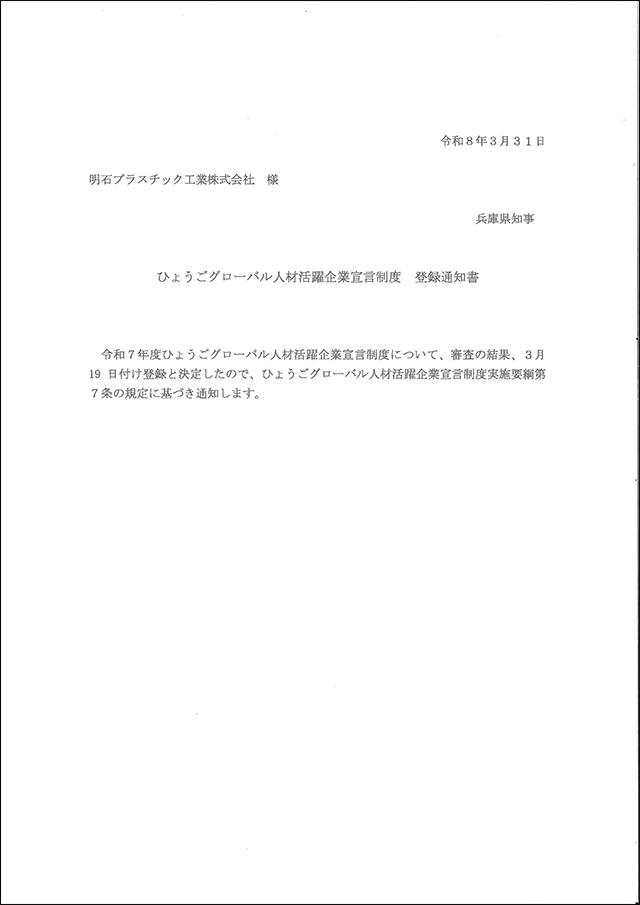 令和8年3月31日

明石プラスチック工業株式会社 様

兵庫県知事

ひょうごグローバル人材活躍企業宣言制度 登録通知書

令和7年度ひょうごグローバル人材活躍企業宣言制度について、審査の結果、3月19日付け登録と決定したので、ひょうごグローバル人材活躍企業宣言制度実施要綱第7条の規定に基づき通知します。